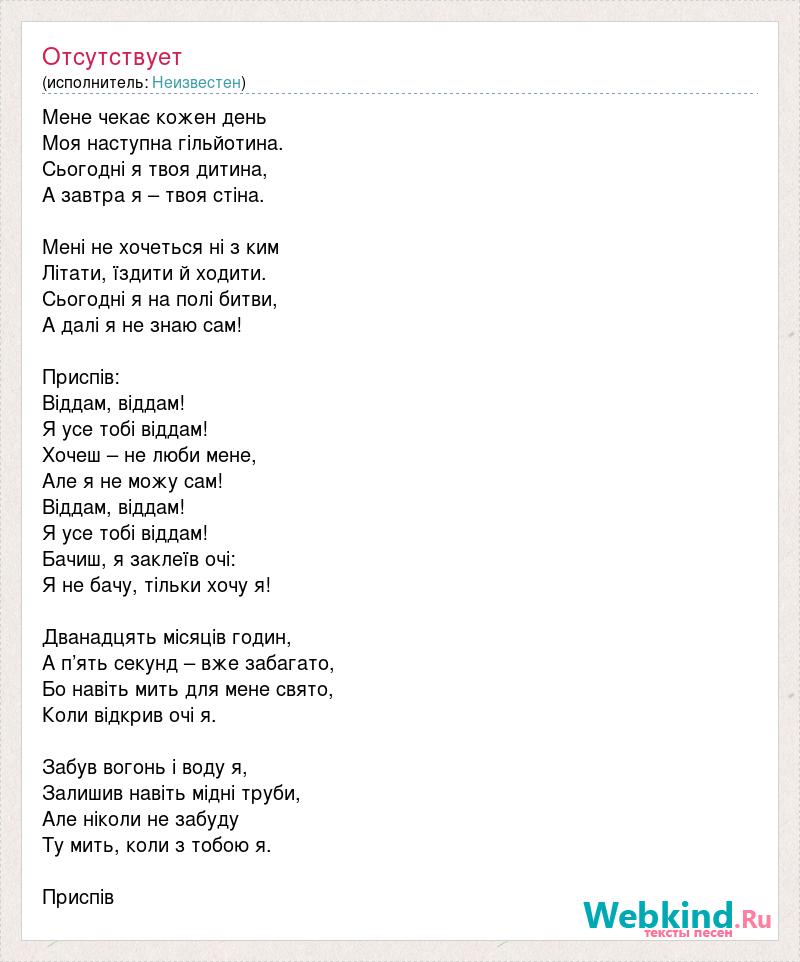 Отсутствует
(исполнитель: Неизвестен)

Мене чекає кожен день
Моя наступна гільйотина.
Сьогодні я твоя дитина,
А завтра я – твоя стіна.

Мені не хочеться ні з ким
Літати, їздити й ходити.
Сьогодні я на полі битви,
А далі я не знаю сам!

Приспів:
Віддам, віддам!
Я усе тобі віддам!
Хочеш – не люби мене,
Але я не можу сам!
Віддам, віддам!
Я усе тобі віддам!
Бачиш, я заклеїв очі:
Я не бачу, тільки хочу я!

Дванадцять місяців годин,
А п'ять секунд – вже забагато,
Бо навіть мить для мене свято,
Коли відкрив очі я.

Забув вогонь і воду я,
Залишив навіть мідні труби,
Але ніколи не забуду
Ту мить, коли з тобою я.

Приспів

Webkind.Ru
тексты песен